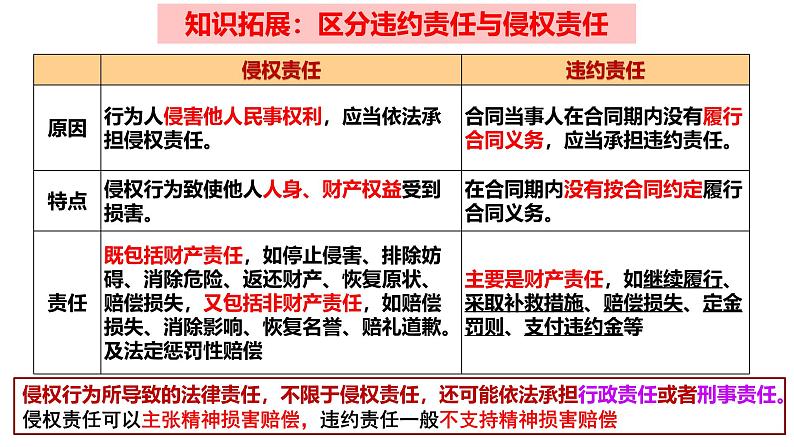 知识拓展：区分违约责任与侵权责任

|  | 侵权责任 | 违约责任 |
|---|---|---|
| 原因 | 行为人侵害他人民事权利，应当依法承担侵权责任。 | 合同当事人在合同期内没有履行合同义务，应当承担违约责任。 |
| 特点 | 侵权行为致使他人人身、财产权益受到损害。 | 在合同期内没有按合同约定履行合同义务。 |
| 责任 | 既包括财产责任，如停止侵害、排除妨碍、消除危险、返还财产、恢复原状、赔偿损失，又包括非财产责任，如赔偿损失、消除影响、恢复名誉、赔礼道歉。及法定惩罚性赔偿 | 主要是财产责任，如继续履行、采取补救措施、赔偿损失、定金罚则、支付违约金等 |

侵权行为所导致的法律责任，不限于侵权责任，还可能依法承担行政责任或者刑事责任。
侵权责任可以主张精神损害赔偿，违约责任一般不支持精神损害赔偿